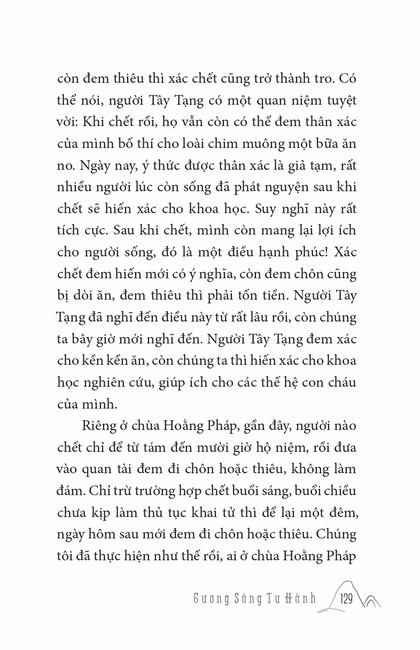 còn đem thiêu thì xác chết cũng trở thành tro. Có thể nói, người Tây Tạng có một quan niệm tuyệt vời: Khi chết rồi, họ vẫn còn có thể đem thân xác của mình bố thí cho loài chim muông một bữa ăn no. Ngày nay, ý thức được thân xác là giả tạm, rất nhiều người lúc còn sống đã phát nguyện sau khi chết sẽ hiến xác cho khoa học. Suy nghĩ này rất tích cực. Sau khi chết, mình còn mang lại lợi ích cho người sống, đó là một điều hạnh phúc! Xác chết đem hiến mới có ý nghĩa, còn đem chôn cũng bị dòi ăn, đem thiêu thì phải tốn tiền. Người Tây Tạng đã nghĩ đến điều này từ rất lâu rồi, còn chúng ta bây giờ mới nghĩ đến. Người Tây Tạng đem xác cho kền kền ăn, còn chúng ta thì hiến xác cho khoa học nghiên cứu, giúp ích cho các thế hệ con cháu của mình.

Riêng ở chùa Hoằng Pháp, gần đây, người nào chết chỉ để từ tám đến mười giờ hộ niệm, rồi đưa vào quan tài đem đi chôn hoặc thiêu, không làm đám. Chỉ trừ trường hợp chết buổi sáng, buổi chiều chưa kịp làm thủ tục khai tử thì để lại một đêm, ngày hôm sau mới đem đi chôn hoặc thiêu. Chúng tôi đã thực hiện như thế rồi, ai ở chùa Hoằng Pháp

Gương Sáng Tu Hành 129